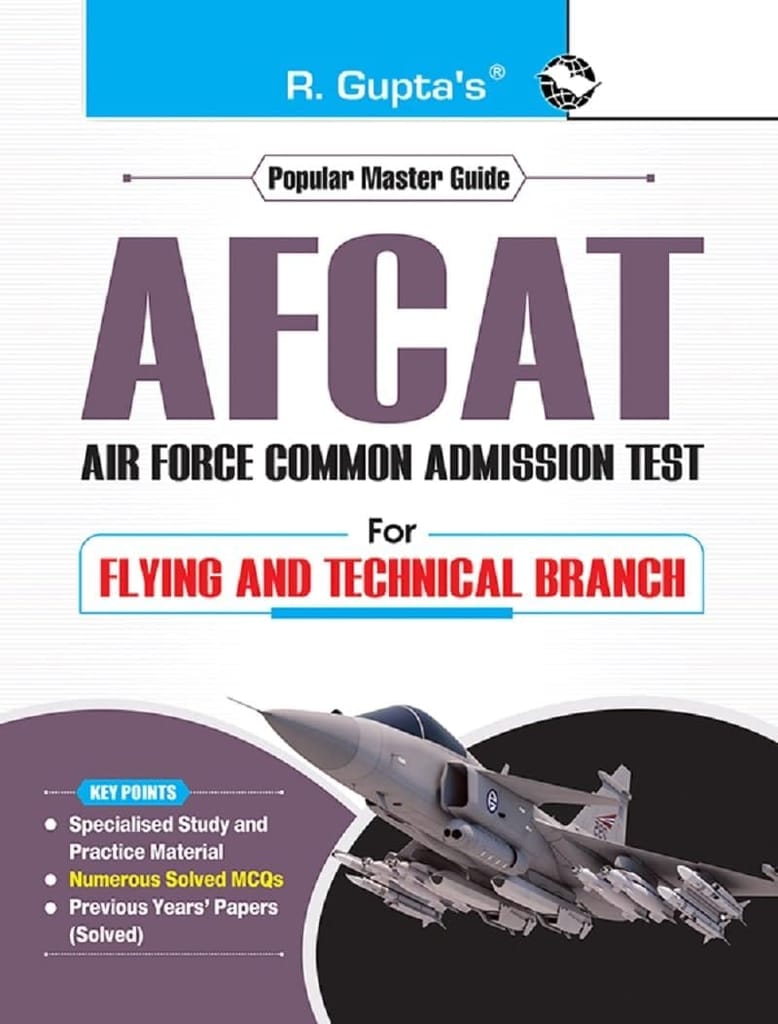 R. Gupta's®

Popular Master Guide

AFCAT

AIR FORCE COMMON ADMISSION TEST

For

FLYING AND TECHNICAL BRANCH

KEY POINTS

• Specialised Study and Practice Material
• Numerous Solved MCQs
• Previous Years' Papers (Solved)